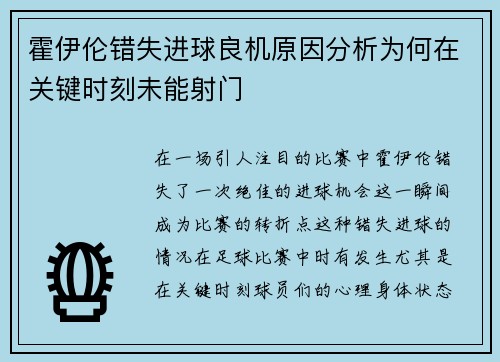 霍伊伦错失进球良机原因分析为何在关键时刻未能射门

在一场引人注目的比赛中霍伊伦错失了一次绝佳的进球机会这一瞬间成为比赛的转折点这种错失进球的情况在足球比赛中时有发生尤其是在关键时刻球员们的心理身体状态